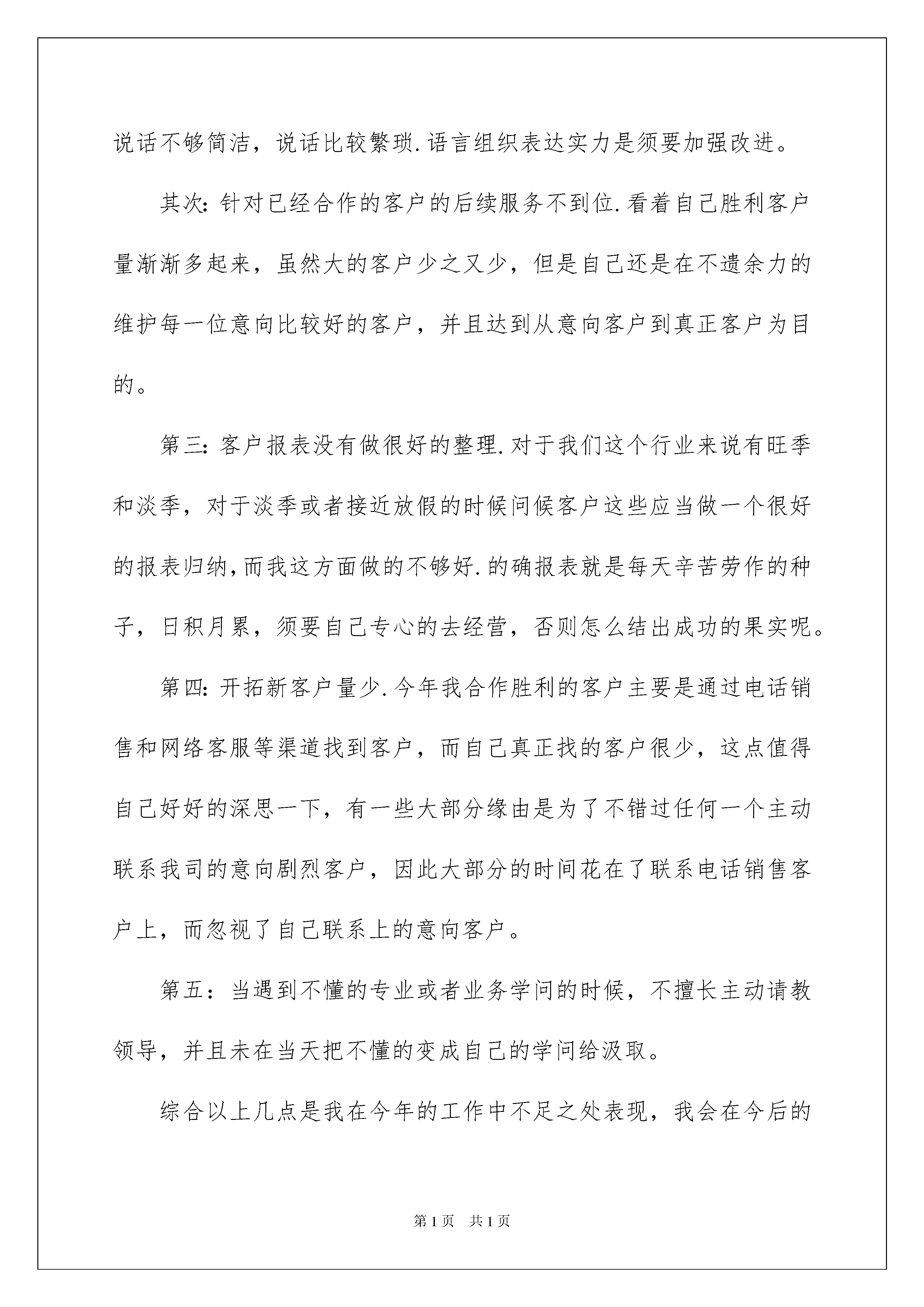 说话不够简洁，说话比较繁琐.语言组织表达实力是须要加强改进。

其次:针对已经合作的客户的后续服务不到位.看着自己胜利客户量渐渐多起来，虽然大的客户少之又少，但是自己还是在不遗余力的维护每一位意向比较好的客户，并且达到从意向客户到真正客户为目的。

第三:客户报表没有做很好的整理.对于我们这个行业来说有旺季和淡季，对于淡季或者接近放假的时候问候客户这些应当做一个很好的报表归纳,而我这方面做的不够好.的确报表就是每天辛苦劳作的种子，日积月累，须要自己专心的去经营，否则怎么结出成功的果实呢。

第四:开拓新客户量少.今年我合作胜利的客户主要是通过电话销售和网络客服等渠道找到客户，而自己真正找的客户很少，这点值得自己好好的深思一下，有一些大部分缘由是为了不错过任何一个主动联系我司的意向剧烈客户，因此大部分的时间花在了联系电话销售客户上，而忽视了自己联系上的意向客户。

第五：当遇到不懂的专业或者业务学问的时候，不擅长主动请教领导，并且未在当天把不懂的变成自己的学问给汲取。

综合以上几点是我在今年的工作中不足之处表现，我会在今后的

第1页 共1页